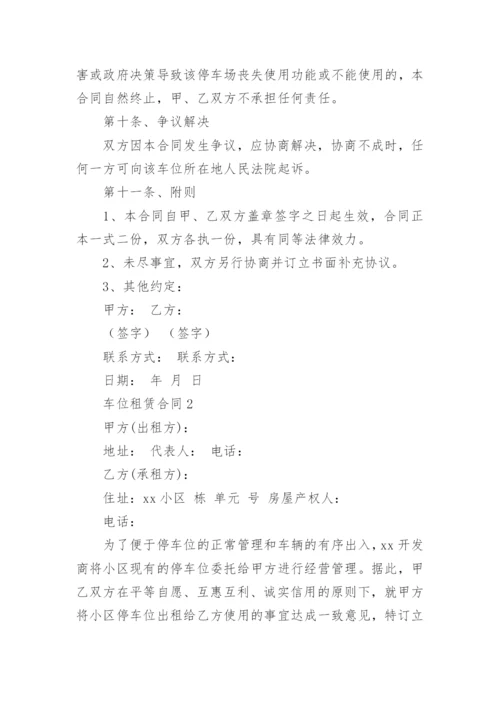 害或政府决策导致该停车场丧失使用功能或不能使用的，本合同自然终止，甲、乙双方不承担任何责任。

第十条、争议解决

双方因本合同发生争议，应协商解决，协商不成时，任何一方可向该车位所在地人民法院起诉。

第十一条、附则

1、本合同自甲、乙双方盖章签字之日起生效，合同正本一式二份，双方各执一份，具有同等法律效力。

2、未尽事宜，双方另行协商并订立书面补充协议。

3、其他约定：

甲方： 乙方：

（签字） （签字）

联系方式： 联系方式：

日期： 年 月 日

车位租赁合同2

甲方(出租方)：

地址： 代表人： 电话：

乙方(承租方)：

住址：xx小区 栋 单元 号 房屋产权人：

电话：

为了便于停车位的正常管理和车辆的有序出入，xx开发商将小区现有的停车位委托给甲方进行经营管理。据此，甲乙双方在平等自愿、互惠互利、诚实信用的原则下，就甲方将小区停车位出租给乙方使用的事宜达成一致意见，特订立